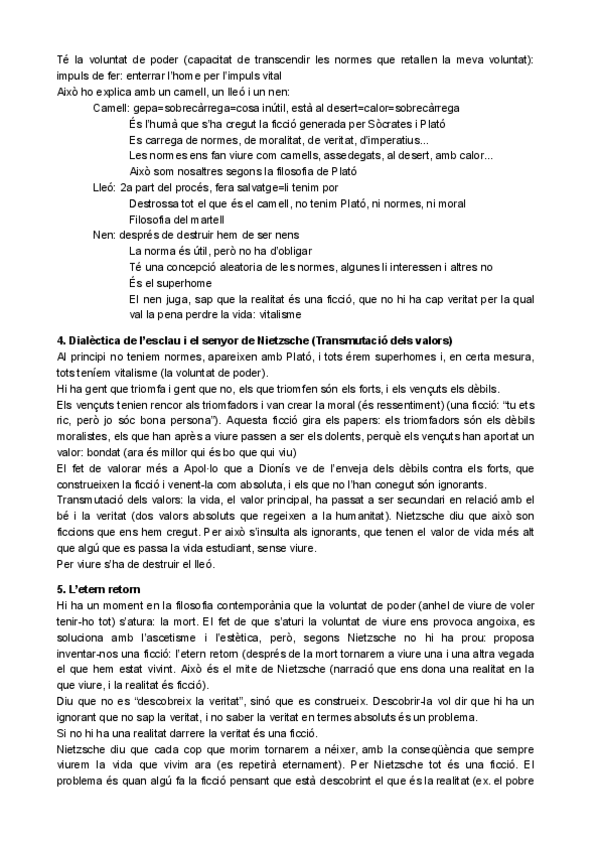 Té la voluntat de poder (capacitat de transcendir les normes que retallen la meva voluntat): impuls de fer: enterrar l'home per l'impuls vital
Això ho explica amb un camell, un lleó i un nen:
Camell: gepa=sobrecàrrega=cosa inútil, està al desert=calor=sobrecàrrega
És l'humà que s'ha cregut la ficció generada per Sòcrates i Plató
Es carrega de normes, de moralitat, de veritat, d'imperatius...
Les normes ens fan viure com camells, assedegats, al desert, amb calor...
Això som nosaltres segons la filosofia de Plató
Lleó: 2a part del procés, fera salvatge=li tenim por
Destrossa tot el que és el camell, no tenim Plató, ni normes, ni moral
Filosofia del martell
Nen: després de destruir hem de ser nens
La norma és útil, però no ha d'obligar
Té una concepció aleatoria de les normes, algunes li interessen i altres no
És el superhome
El nen juga, sap que la realitat és una ficció, que no hi ha cap veritat per la qual val la pena perdre la vida: vitalisme

4. Dialèctica de l'esclau i el senyor de Nietzsche (Transmutació dels valors)
Al principi no teniem normes, apareixen amb Plató, i tots érem superhomes i, en certa mesura, tots teníem vitalisme (la voluntat de poder).
Hi ha gent que triomfa i gent que no, els que triomfen són els forts, i els vençuts els dèbils.
Els vençuts tenien rencor als triomfadors i van crear la moral (és ressentiment) (una ficció: "tu ets ric, però jo sóc bona persona"). Aquesta ficció gira els papers: els triomfadors són els dèbils moralistes, els que han après a viure passen a ser els dolents, perquè els vençuts han aportat un valor: bondat (ara és millor qui és bo que qui viu)
El fet de valorar més a Apol·lo que a Dionís ve de l'enveja dels dèbils contra els forts, que construeixen la ficció i venent-la com absoluta, i els que no l'han conegut són ignorants.
Transmutació dels valors: la vida, el valor principal, ha passat a ser secundari en relació amb el bé i la veritat (dos valors absoluts que regeixen a la humanitat). Nietzsche diu que això son ficcions que ens hem cregut. Per això s'insulta als ignorants, que tenen el valor de vida més alt que algú que es passa la vida estudiant, sense viure.
Per viure s'ha de destruir el lleó.

5. L'etern retorn
Hi ha un moment en la filosofia contemporània que la voluntat de poder (anhel de viure de voler tenir-ho tot) s'atura: la mort. El fet de que s'aturi la voluntat de viure ens provoca angoixa, es soluciona amb l'ascetisme i l'estètica, però, segons Nietzsche no hi ha prou: proposa inventar-nos una ficció: l'etern retorn (després de la mort tornarem a viure una i una altra vegada el que hem estat vivint. Això és el mite de Nietzsche (narració que ens dona una realitat en la que viure, i la realitat és ficció).
Diu que no es "descobreix la veritat", sinó que es construeix. Descobrir-la vol dir que hi ha un ignorant que no sap la veritat, i no saber la veritat en termes absoluts és un problema.
Si no hi ha una realitat darrere la veritat és una ficció.
Nietzsche diu que cada cop que morim tornarem a néixer, amb la conseqüència que sempre viurem la vida que vivim ara (es repetirà eternament). Per Nietzsche tot és una ficció. El problema és quan algú fa la ficció pensant que està descobrint el que és la realitat (ex. el pobre